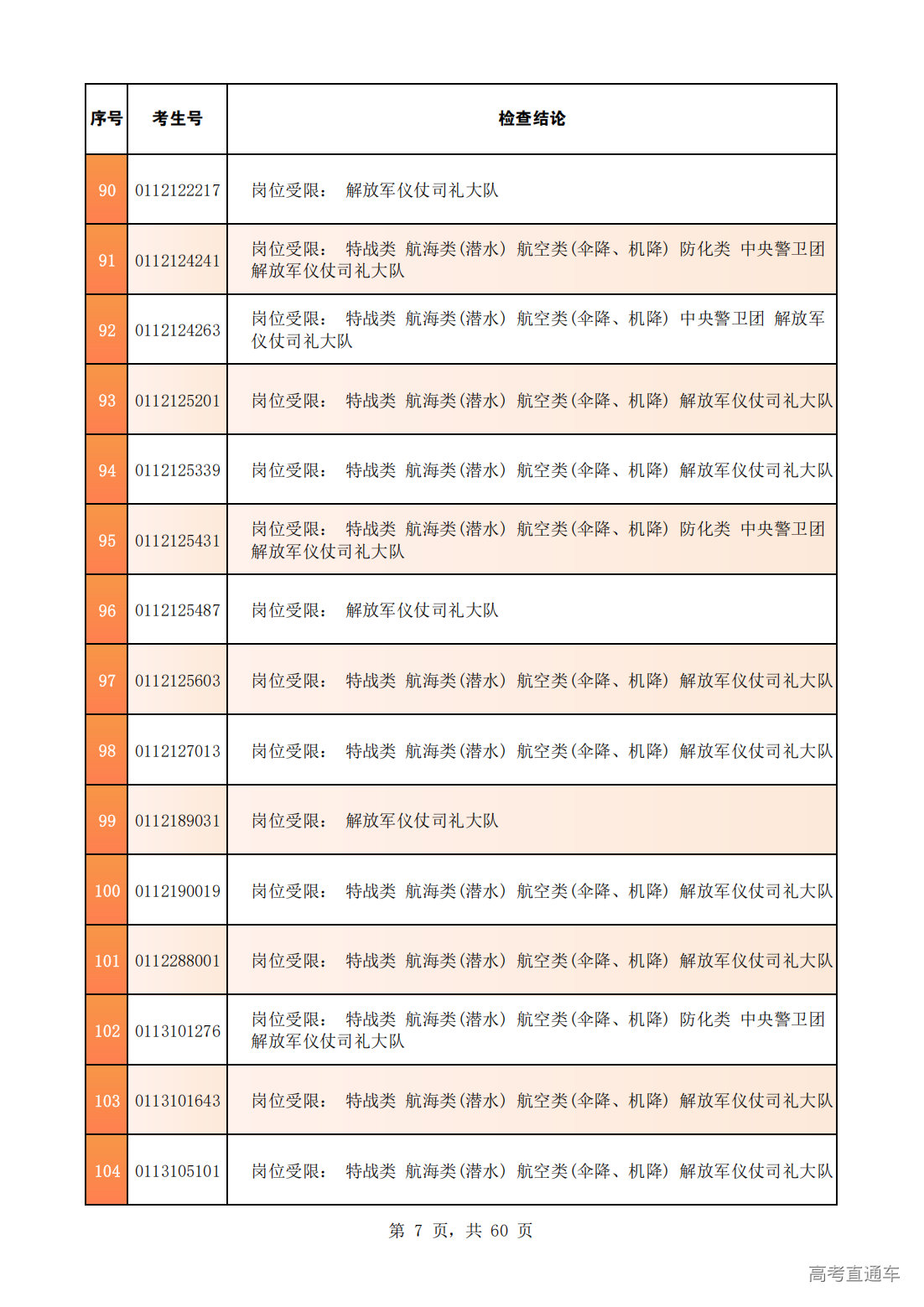 | 序号 | 考生号 | 检查结论 |
|---|---|---|
| 90 | 0112122217 | 岗位受限： 解放军仪仗司礼大队 |
| 91 | 0112124241 | 岗位受限： 特战类 航海类(潜水) 航空类(伞降、机降) 防化类 中央警卫团 解放军仪仗司礼大队 |
| 92 | 0112124263 | 岗位受限： 特战类 航海类(潜水) 航空类(伞降、机降) 中央警卫团 解放军仪仗司礼大队 |
| 93 | 0112125201 | 岗位受限： 特战类 航海类(潜水) 航空类(伞降、机降) 解放军仪仗司礼大队 |
| 94 | 0112125339 | 岗位受限： 特战类 航海类(潜水) 航空类(伞降、机降) 解放军仪仗司礼大队 |
| 95 | 0112125431 | 岗位受限： 特战类 航海类(潜水) 航空类(伞降、机降) 防化类 中央警卫团 解放军仪仗司礼大队 |
| 96 | 0112125487 | 岗位受限： 解放军仪仗司礼大队 |
| 97 | 0112125603 | 岗位受限： 特战类 航海类(潜水) 航空类(伞降、机降) 解放军仪仗司礼大队 |
| 98 | 0112127013 | 岗位受限： 特战类 航海类(潜水) 航空类(伞降、机降) 解放军仪仗司礼大队 |
| 99 | 0112189031 | 岗位受限： 解放军仪仗司礼大队 |
| 100 | 0112190019 | 岗位受限： 特战类 航海类(潜水) 航空类(伞降、机降) 解放军仪仗司礼大队 |
| 101 | 0112288001 | 岗位受限： 特战类 航海类(潜水) 航空类(伞降、机降) 解放军仪仗司礼大队 |
| 102 | 0113101276 | 岗位受限： 特战类 航海类(潜水) 航空类(伞降、机降) 防化类 中央警卫团 解放军仪仗司礼大队 |
| 103 | 0113101643 | 岗位受限： 特战类 航海类(潜水) 航空类(伞降、机降) 解放军仪仗司礼大队 |
| 104 | 0113105101 | 岗位受限： 特战类 航海类(潜水) 航空类(伞降、机降) 解放军仪仗司礼大队 |

第 7 页，共 60 页

高考直通车